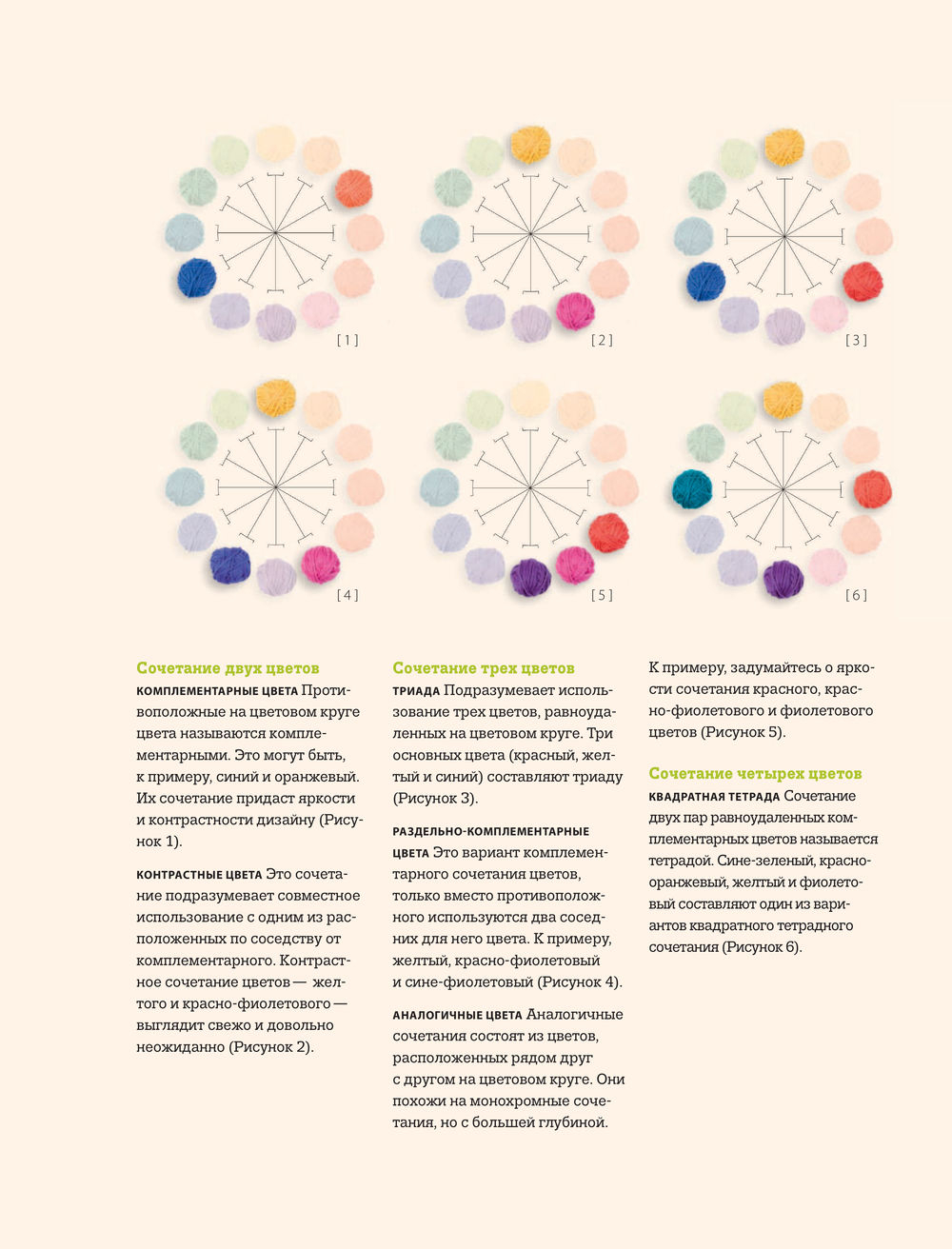 [1]

[2]

[3]

[4]

[5]

[6]

Сочетание двух цветов

КОМПЛЕМЕНТАРНЫЕ ЦВЕТА Противоположные на цветовом круге цвета называются комплементарными. Это могут быть, к примеру, синий и оранжевый. Их сочетание придаст яркости и контрастности дизайну (Рисунок 1).

КОНТРАСТНЫЕ ЦВЕТА Это сочетание подразумевает совместное использование с одним из расположенных по соседству от комплементарного. Контрастное сочетание цветов — желтого и красно-фиолетового — выглядит свежо и довольно неожиданно (Рисунок 2).

Сочетание трех цветов

ТРИАДА Подразумевает использование трех цветов, равноудаленных на цветовом круге. Три основных цвета (красный, желтый и синий) составляют триаду (Рисунок 3).

РАЗДЕЛЬНО-КОМПЛЕМЕНТАРНЫЕ ЦВЕТА Это вариант комплементарного сочетания цветов, только вместо противоположного используются два соседних для него цвета. К примеру, желтый, красно-фиолетовый и сине-фиолетовый (Рисунок 4).

АНАЛОГИЧНЫЕ ЦВЕТА Аналогичные сочетания состоят из цветов, расположенных рядом друг с другом на цветовом круге. Они похожи на монохромные сочетания, но с большей глубиной.

К примеру, задумайтесь о яркости сочетания красного, красно-фиолетового и фиолетового цветов (Рисунок 5).

Сочетание четырех цветов

КВАДРАТНАЯ ТЕТРАДА Сочетание двух пар равноудаленных комплементарных цветов называется тетрадой. Сине-зеленый, красно-оранжевый, желтый и фиолетовый составляют один из вариантов квадратного тетрадного сочетания (Рисунок 6).